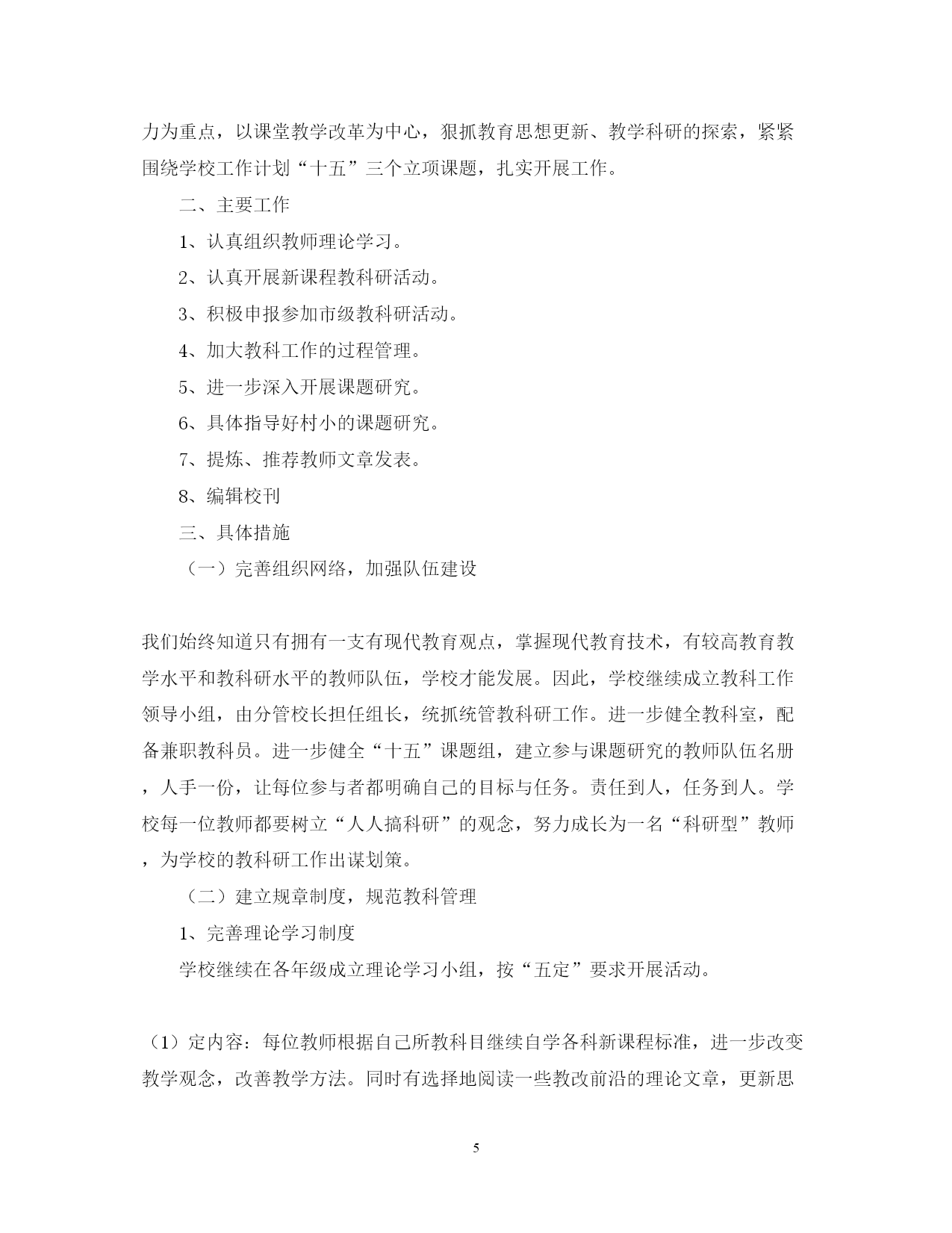 力为重点，以课堂教学改革为中心，狠抓教育思想更新、教学科研的探索，紧紧围绕学校工作计划“十五”三个立项课题，扎实开展工作。

二、主要工作

1、认真组织教师理论学习。

2、认真开展新课程教科研活动。

3、积极申报参加市级教科研活动。

4、加大教科工作的过程管理。

5、进一步深入开展课题研究。

6、具体指导好村小的课题研究。

7、提炼、推荐教师文章发表。

8、编辑校刊

三、具体措施

（一）完善组织网络，加强队伍建设

我们始终知道只有拥有一支有现代教育观点，掌握现代教育技术，有较高教育教学水平和教科研水平的教师队伍，学校才能发展。因此，学校继续成立教科工作领导小组，由分管校长担任组长，统抓统管教科研工作。进一步健全教科室，配备兼职教科员。进一步健全“十五”课题组，建立参与课题研究的教师队伍名册，人手一份，让每位参与者都明确自己的目标与任务。责任到人，任务到人。学校每一位教师都要树立“人人搞科研”的观念，努力成长为一名“科研型”教师，为学校的教科研工作出谋划策。

（二）建立规章制度，规范教科管理

1、完善理论学习制度

学校继续在各年级成立理论学习小组，按“五定”要求开展活动。

（1）定内容：每位教师根据自己所教科目继续自学各科新课程标准，进一步改变教学观念，改善教学方法。同时有选择地阅读一些教改前沿的理论文章，更新思

5